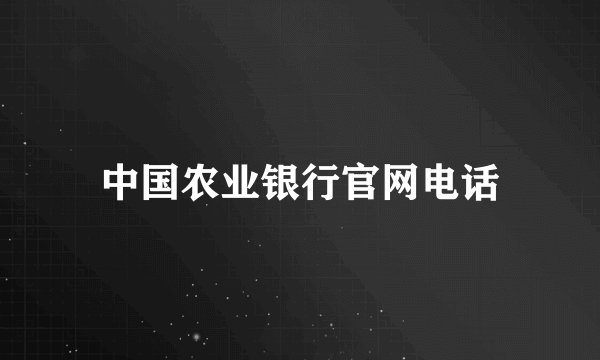 中国农业银行官网电话